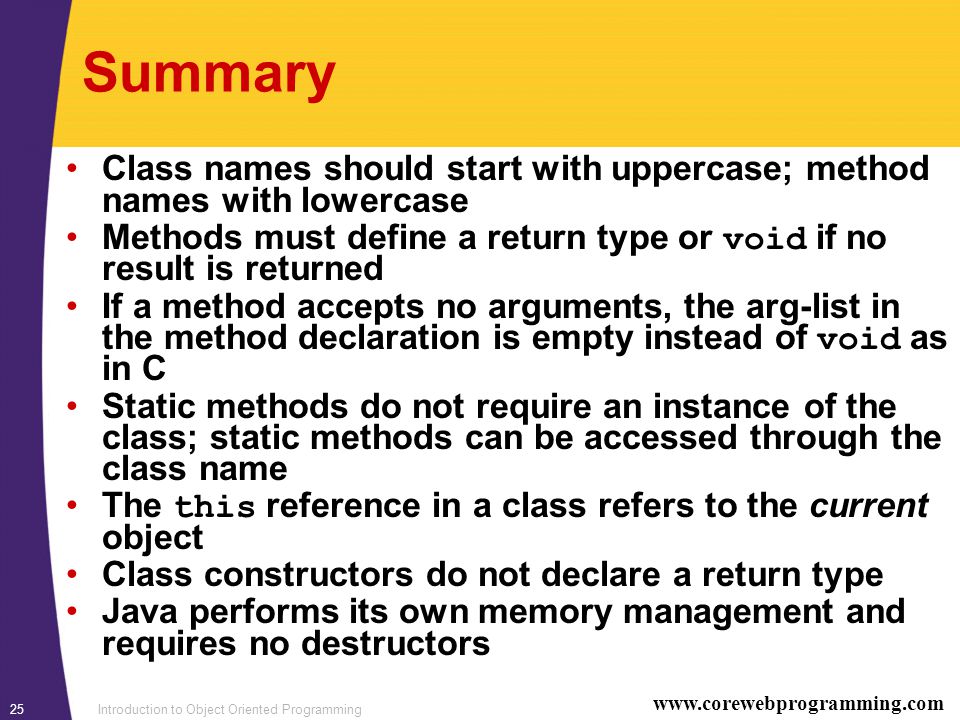 Summary

• Class names should start with uppercase; method names with lowercase
• Methods must define a return type or void if no result is returned
• If a method accepts no arguments, the arg-list in the method declaration is empty instead of void as in C
• Static methods do not require an instance of the class; static methods can be accessed through the class name
• The this reference in a class refers to the current object
• Class constructors do not declare a return type
• Java performs its own memory management and requires no destructors

25 Introduction to Object Oriented Programming www.corewebprogramming.com